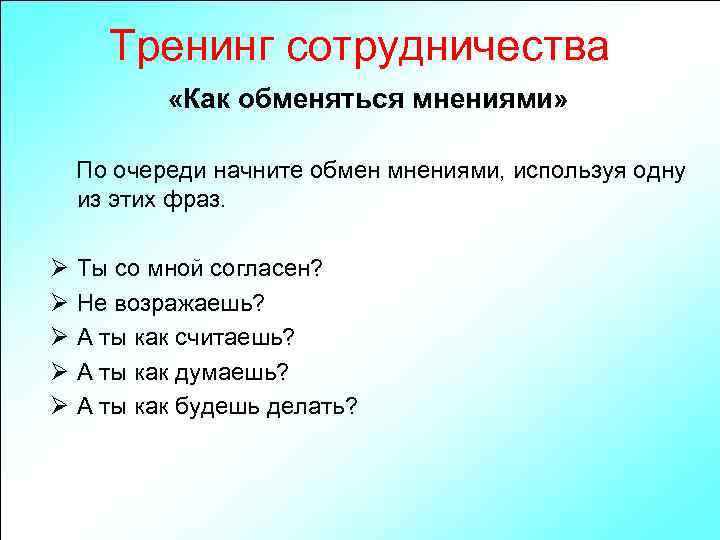 Тренинг сотрудничества

«Как обменяться мнениями»

По очереди начните обмен мнениями, используя одну из этих фраз.

➢ Ты со мной согласен?
➢ Не возражаешь?
➢ А ты как считаешь?
➢ А ты как думаешь?
➢ А ты как будешь делать?